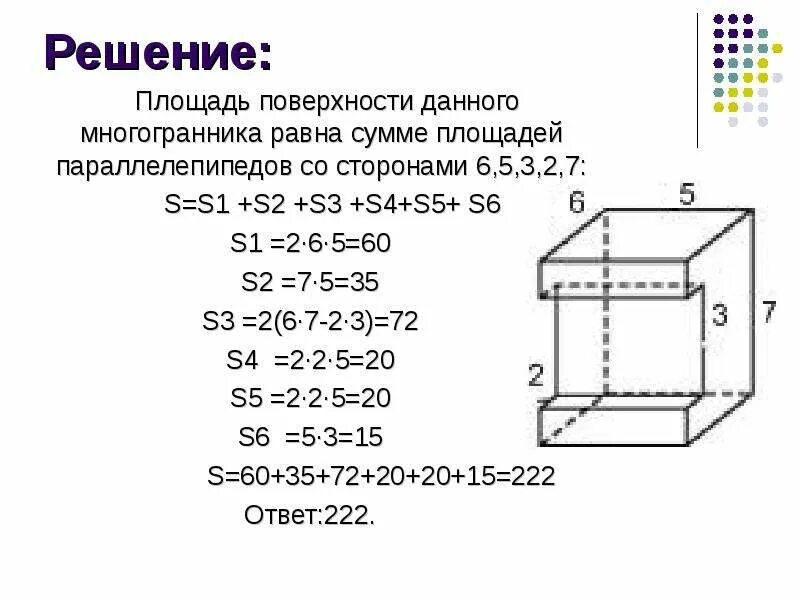 Решение:

Площадь поверхности данного многогранника равна сумме площадей параллелепипедов со сторонами 6,5,3,2,7:

S=S1 +S2 +S3 +S4+S5+ S6

S1 =2·6·5=60

S2 =7·5=35

S3 =2(6·7-2·3)=72

S4 =2·2·5=20

S5 =2·2·5=20

S6 =5·3=15

S=60+35+72+20+20+15=222

Ответ:222.

6

5

3

7

2